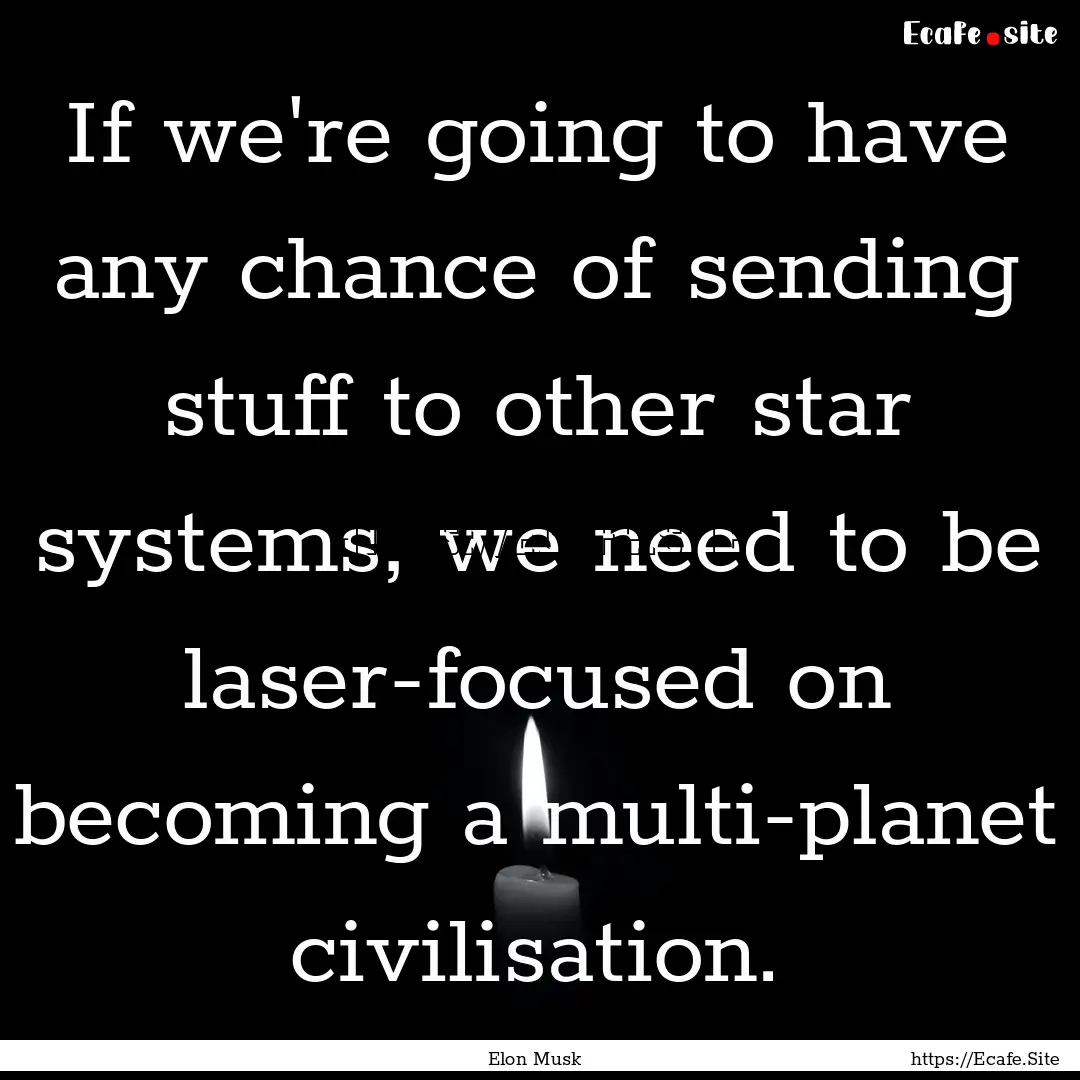 Ecafe.site

If we're going to have any chance of sending stuff to other star systems, we need to be laser-focused on becoming a multi-planet civilisation.

Elon Musk

https://Ecafe.Site